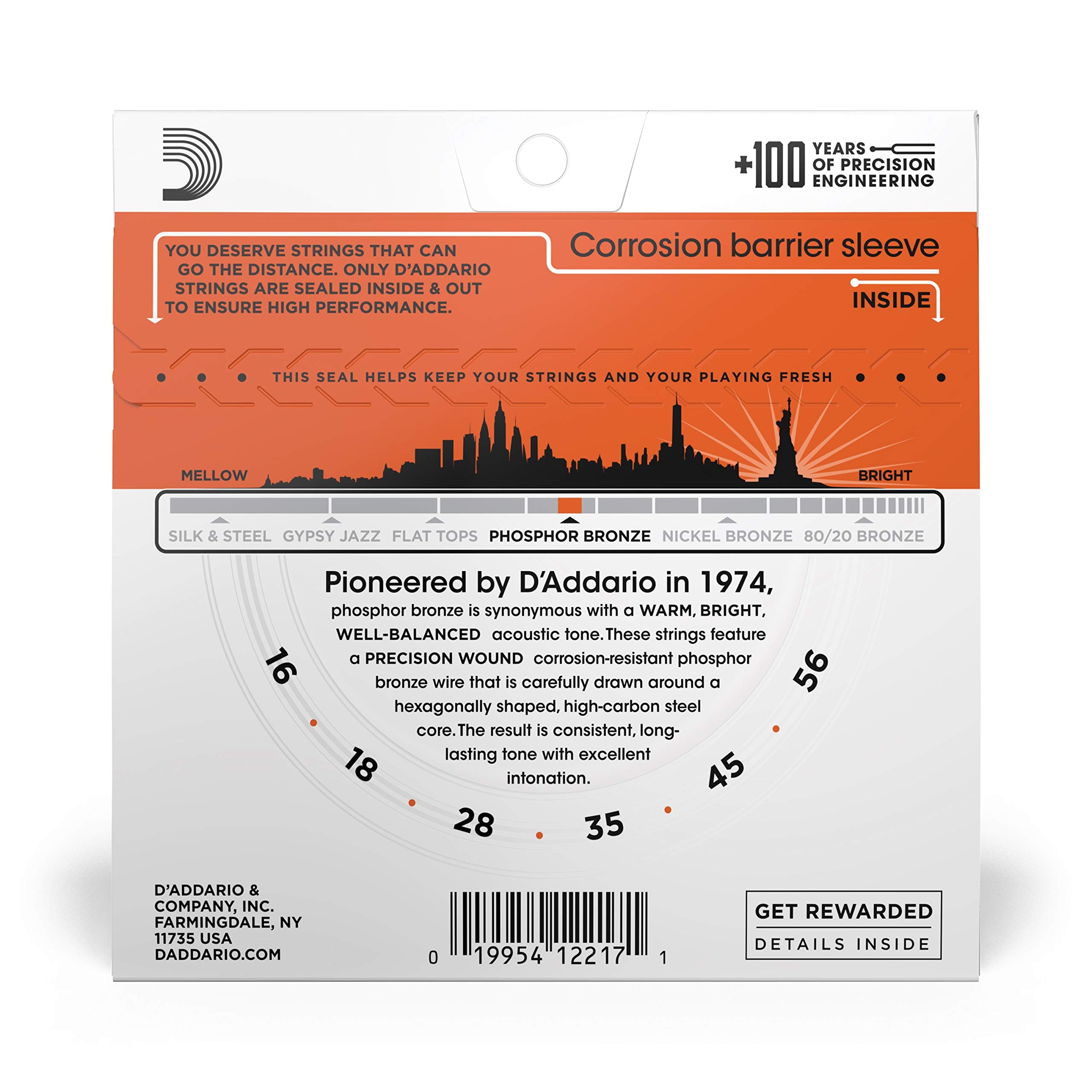 +100 YEARS OF PRECISION ENGINEERING

YOU DESERVE STRINGS THAT CAN GO THE DISTANCE. ONLY D'ADDARIO STRINGS ARE SEALED INSIDE & OUT TO ENSURE HIGH PERFORMANCE.

Corrosion barrier sleeve

INSIDE

THIS SEAL HELPS KEEP YOUR STRINGS AND YOUR PLAYING FRESH

MELLOW

BRIGHT

SILK & STEEL GYPSY JAZZ FLAT TOPS PHOSPHOR BRONZE NICKEL BRONZE 80/20 BRONZE

Pioneered by D'Addario in 1974,
phosphor bronze is synonymous with a WARM, BRIGHT, WELL-BALANCED acoustic tone. These strings feature a PRECISION WOUND corrosion-resistant phosphor bronze wire that is carefully drawn around a hexagonally shaped, high-carbon steel core. The result is consistent, long-lasting tone with excellent intonation.

16 18 28 35 45 56

D'ADDARIO & COMPANY, INC. FARMINGDALE, NY 11735 USA DADDARIO.COM

0 19954 12217 1

GET REWARDED
DETAILS INSIDE